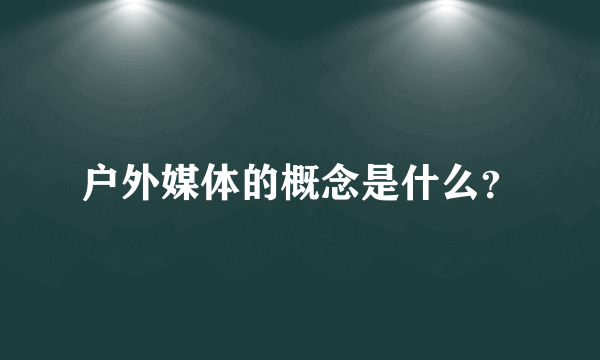 户外媒体的概念是什么?